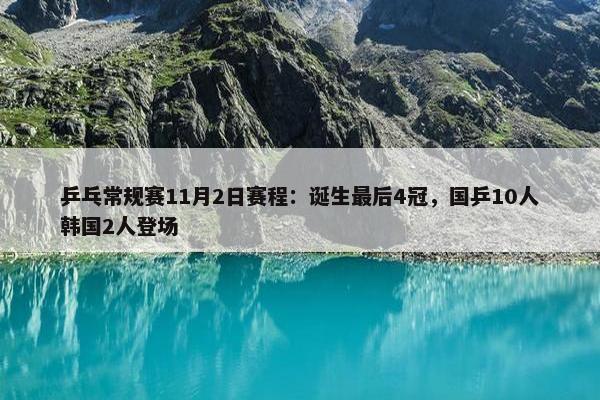 乒乓常规赛11月2日赛程：诞生最后4冠，国乒10人韩国2人登场